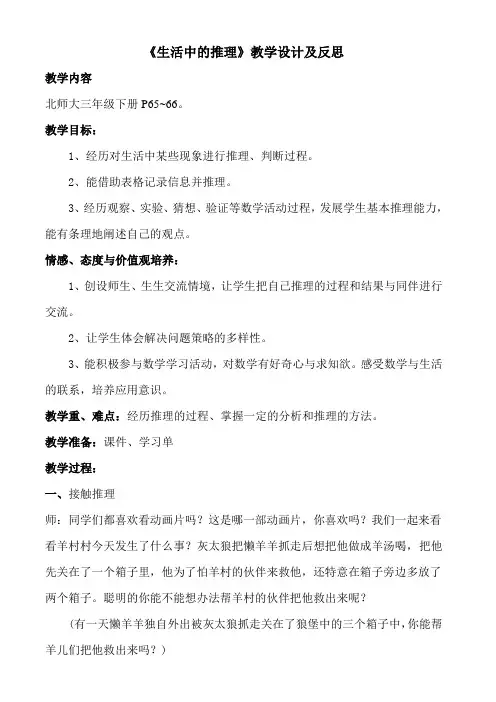 《生活中的推理》教学设计及反思

教学内容

北师大三年级下册 P65~66。

教学目标：

1、经历对生活中某些现象进行推理、判断过程。

2、能借助表格记录信息并推理。

3、经历观察、实验、猜想、验证等数学活动过程，发展学生基本推理能力，能有条理地阐述自己的观点。

情感、态度与价值观培养：

1、创设师生、生生交流情境，让学生把自己推理的过程和结果与同伴进行交流。

2、让学生体会解决问题策略的多样性。

3、能积极参与数学学习活动，对数学有好奇心与求知欲。感受数学与生活的联系，培养应用意识。

教学重、难点：经历推理的过程、掌握一定的分析和推理的方法。

教学准备：课件、学习单

教学过程：

一、接触推理

师：同学们都喜欢看动画片吗？这是哪一部动画片，你喜欢吗？我们一起来看看羊村村今天发生了什么事？灰太狼把懒羊羊抓走后想把他做成羊汤喝，把他先关在了一个箱子里，他为了怕羊村的伙伴来救他，还特意在箱子旁边多放了两个箱子。聪明的你能不能想办法帮羊村的伙伴把他救出来呢？

（有一天懒羊羊独自外出被灰太狼抓走关在了狼堡中的三个箱子中，你能帮羊儿们把他救出来吗？）